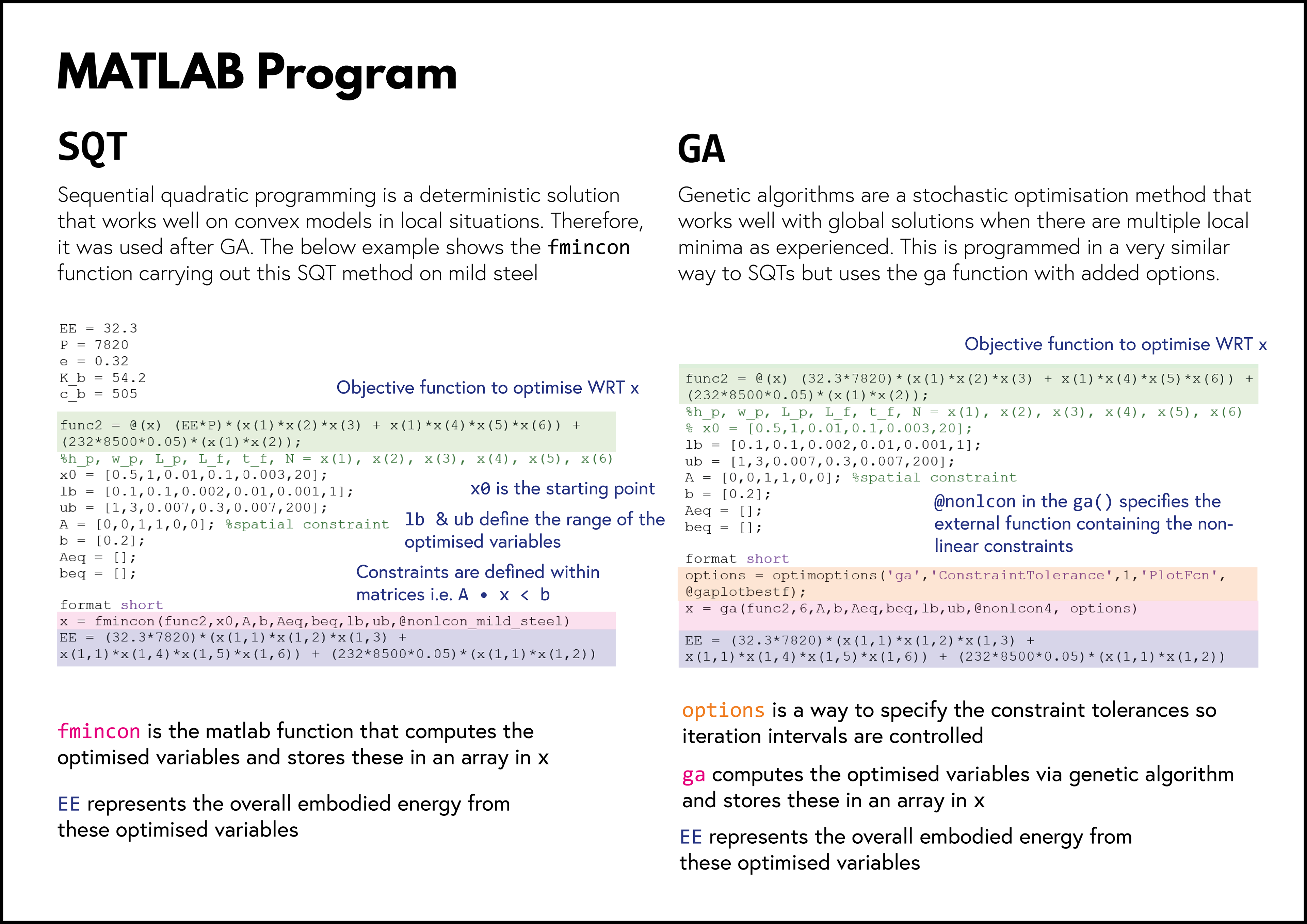 MATLAB Program

SQT

Sequential quadratic programming is a deterministic solution that works well on convex models in local situations. Therefore, it was used after GA. The below example shows the fmincon function carrying out this SQT method on mild steel

EE = 32.3
P = 7820
e = 0.32
K_b = 54.2
c_b = 505

Objective function to optimise WRT x

func2 = @(x) (EE*P)*(x(1)*x(2)*x(3) + x(1)*x(4)*x(5)*x(6)) + (232*8500*0.05)*(x(1)*x(2));
%h_p, w_p, L_p, L_f, t_f, N = x(1), x(2), x(3), x(4), x(5), x(6)
x0 = [0.5,1,0.01,0.1,0.003,20];
lb = [0.1,0.1,0.002,0.01,0.001,1];
ub = [1,3,0.007,0.3,0.007,200];
A = [0,0,1,1,0,0]; %spatial constraint
b = [0.2];
Aeq = [];
beq = [];

x0 is the starting point

lb & ub define the range of the optimised variables

Constraints are defined within matrices i.e. A • x < b

format short
x = fmincon(func2,x0,A,b,Aeq,beq,lb,ub,@nonlcon_mild_steel)
EE = (32.3*7820)*(x(1,1)*x(1,2)*x(1,3) + x(1,1)*x(1,4)*x(1,5)*x(1,6)) + (232*8500*0.05)*(x(1,1)*x(1,2))

fmincon is the matlab function that computes the optimised variables and stores these in an array in x

EE represents the overall embodied energy from these optimised variables

GA

Genetic algorithms are a stochastic optimisation method that works well with global solutions when there are multiple local minima as experienced. This is programmed in a very similar way to SQTs but uses the ga function with added options.

Objective function to optimise WRT x

func2 = @(x) (32.3*7820)*(x(1)*x(2)*x(3) + x(1)*x(4)*x(5)*x(6)) + (232*8500*0.05)*(x(1)*x(2));
%h_p, w_p, L_p, L_f, t_f, N = x(1), x(2), x(3), x(4), x(5), x(6)
% x0 = [0.5,1,0.01,0.1,0.003,20];
lb = [0.1,0.1,0.002,0.01,0.001,1];
ub = [1,3,0.007,0.3,0.007,200];
A = [0,0,1,1,0,0]; %spatial constraint
b = [0.2];
Aeq = [];
beq = [];

@nonlcon in the ga() specifies the external function containing the non-linear constraints

format short
options = optimoptions('ga','ConstraintTolerance',1,'PlotFcn', @gaplotbestf);
x = ga(func2,6,A,b,Aeq,beq,lb,ub,@nonlcon4, options)

EE = (32.3*7820)*(x(1,1)*x(1,2)*x(1,3) + x(1,1)*x(1,4)*x(1,5)*x(1,6)) + (232*8500*0.05)*(x(1,1)*x(1,2))

options is a way to specify the constraint tolerances so iteration intervals are controlled

ga computes the optimised variables via genetic algorithm and stores these in an array in x

EE represents the overall embodied energy from these optimised variables